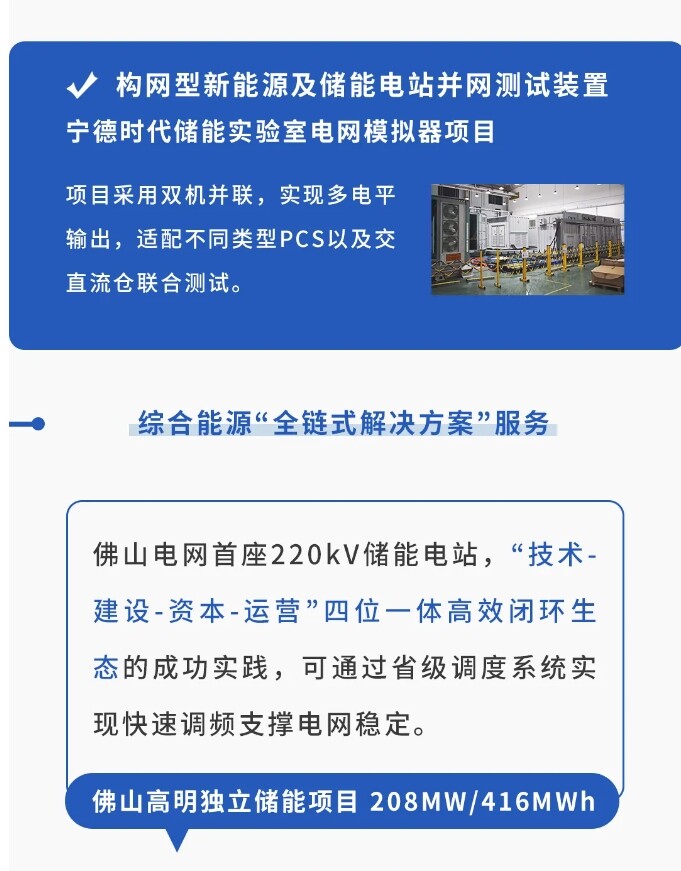 ✓ 构网型新能源及储能电站并网测试装置
宁德时代储能实验室电网模拟器项目

项目采用双机并联，实现多电平输出，适配不同类型PCS以及交直流仓联合测试。

综合能源“全链式解决方案”服务

佛山电网首座220kV储能电站，“技术-建设-资本-运营”四位一体高效闭环生态的成功实践，可通过省级调度系统实现快速调频支撑电网稳定。

佛山高明独立储能项目 208MW/416MWh